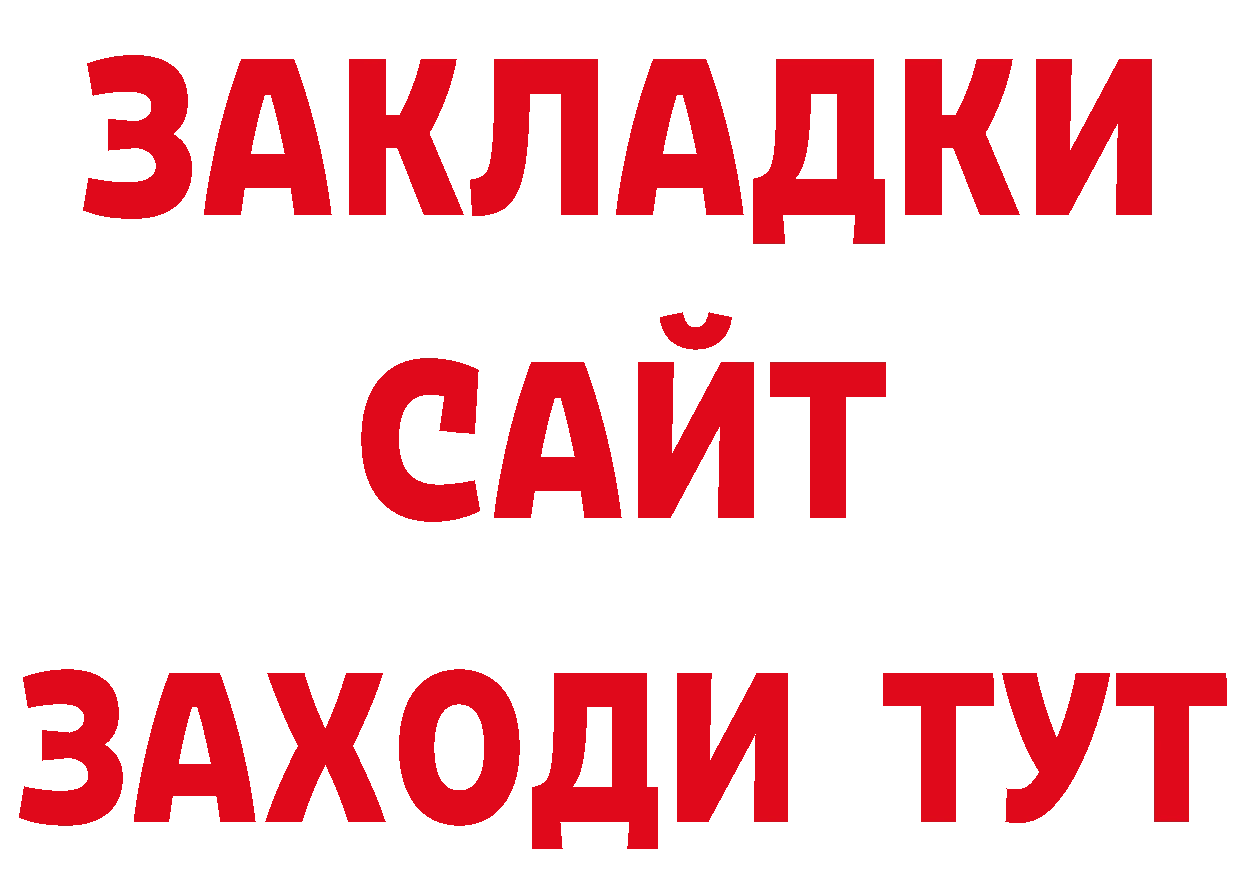 ЗАКЛАДКИ
САЙТ
ЗАХОДИ ТУТ